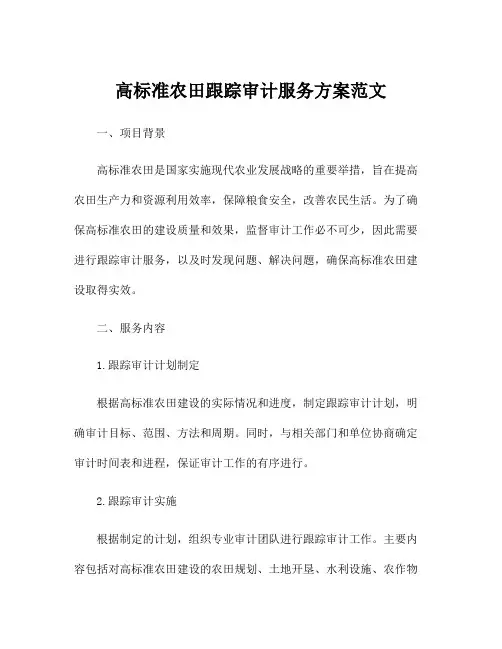 高标准农田跟踪审计服务方案范文

一、项目背景

高标准农田是国家实施现代农业发展战略的重要举措，旨在提高农田生产力和资源利用效率，保障粮食安全，改善农民生活。为了确保高标准农田的建设质量和效果，监督审计工作必不可少，因此需要进行跟踪审计服务，以及时发现问题、解决问题，确保高标准农田建设取得实效。

二、服务内容

1.跟踪审计计划制定

根据高标准农田建设的实际情况和进度，制定跟踪审计计划，明确审计目标、范围、方法和周期。同时，与相关部门和单位协商确定审计时间表和进程，保证审计工作的有序进行。

2.跟踪审计实施

根据制定的计划，组织专业审计团队进行跟踪审计工作。主要内容包括对高标准农田建设的农田规划、土地开垦、水利设施、农作物